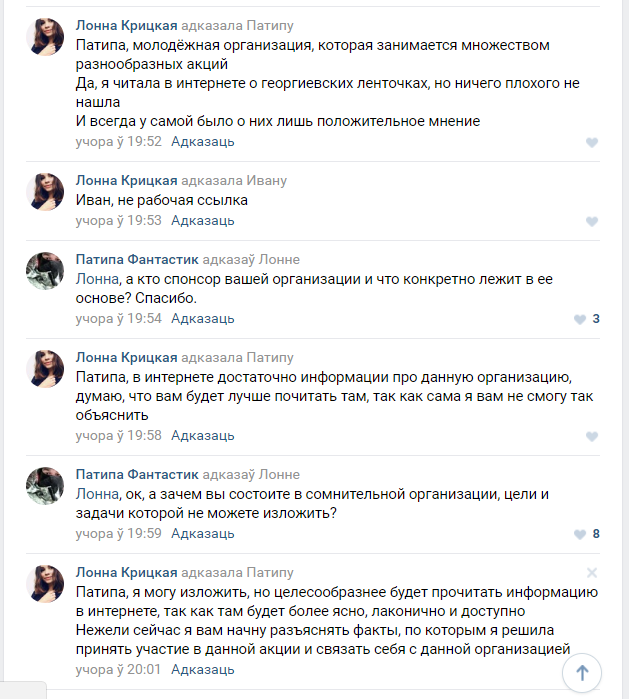 Лонна Крицкая адказала Патипу
Патипа, молодёжная организация, которая занимается множеством разнообразных акций
Да, я читала в интернете о георгиевских ленточках, но ничего плохого не нашла
И всегда у самой было о них лишь положительное мнение
учора ў 19:52 Адказаць

Лонна Крицкая адказала Ивану
Иван, не рабочая ссылка
учора ў 19:53 Адказаць

Патипа Фантастик адказаў Лонне
Лонна, а кто спонсор вашей организации и что конкретно лежит в ее основе? Спасибо.
учора ў 19:54 Адказаць 3

Лонна Крицкая адказала Патипу
Патипа, в интернете достаточно информации про данную организацию, думаю, что вам будет лучше почитать там, так как сама я вам не смогу так объяснить
учора ў 19:58 Адказаць

Патипа Фантастик адказаў Лонне
Лонна, ок, а зачем вы состоите в сомнительной организации, цели и задачи которой не можете изложить?
учора ў 19:59 Адказаць 8

Лонна Крицкая адказала Патипу
Патипа, я могу изложить, но целесообразнее будет прочитать информацию в интернете, так как там будет более ясно, лаконично и доступно
Нежели сейчас я вам начну разъяснять факты, по которым я решила принять участие в данной акции и связать себя с данной организацией
учора ў 20:01 Адказаць